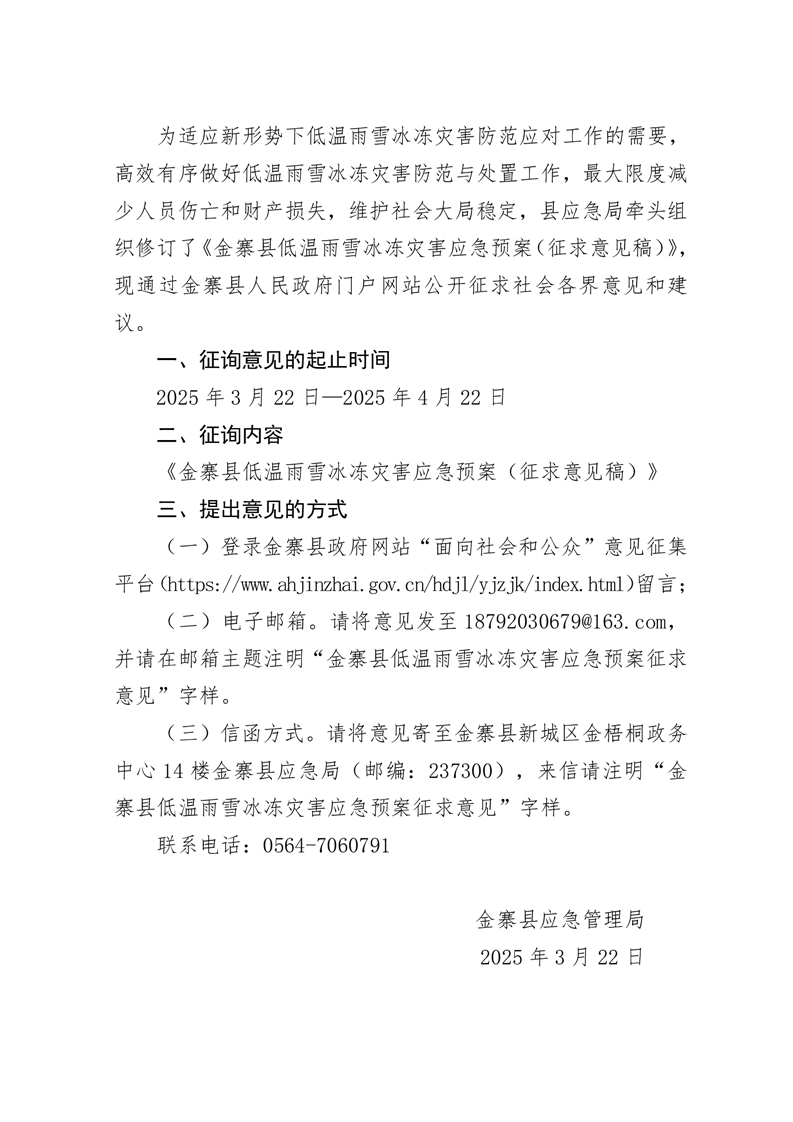 为适应新形势下低温雨雪冰冻灾害防范应对工作的需要，高效有序做好低温雨雪冰冻灾害防范与处置工作，最大限度减少人员伤亡和财产损失，维护社会大局稳定，县应急局牵头组织修订了《金寨县低温雨雪冰冻灾害应急预案（征求意见稿）》，现通过金寨县人民政府门户网站公开征求社会各界意见和建议。

一、征询意见的起止时间

2025 年 3 月 22 日—2025 年 4 月 22 日

二、征询内容

《金寨县低温雨雪冰冻灾害应急预案（征求意见稿）》

三、提出意见的方式

（一）登录金寨县政府网站“面向社会和公众”意见征集平台(https://www.ahjinzhai.gov.cn/hdjl/yjzjk/index.html)留言；

（二）电子邮箱。请将意见发至 18792030679@163.com，并请在邮箱主题注明“金寨县低温雨雪冰冻灾害应急预案征求意见”字样。

（三）信函方式。请将意见寄至金寨县新城区金梧桐政务中心 14 楼金寨县应急局（邮编：237300），来信请注明“金寨县低温雨雪冰冻灾害应急预案征求意见”字样。

联系电话：0564-7060791

金寨县应急管理局

2025 年 3 月 22 日